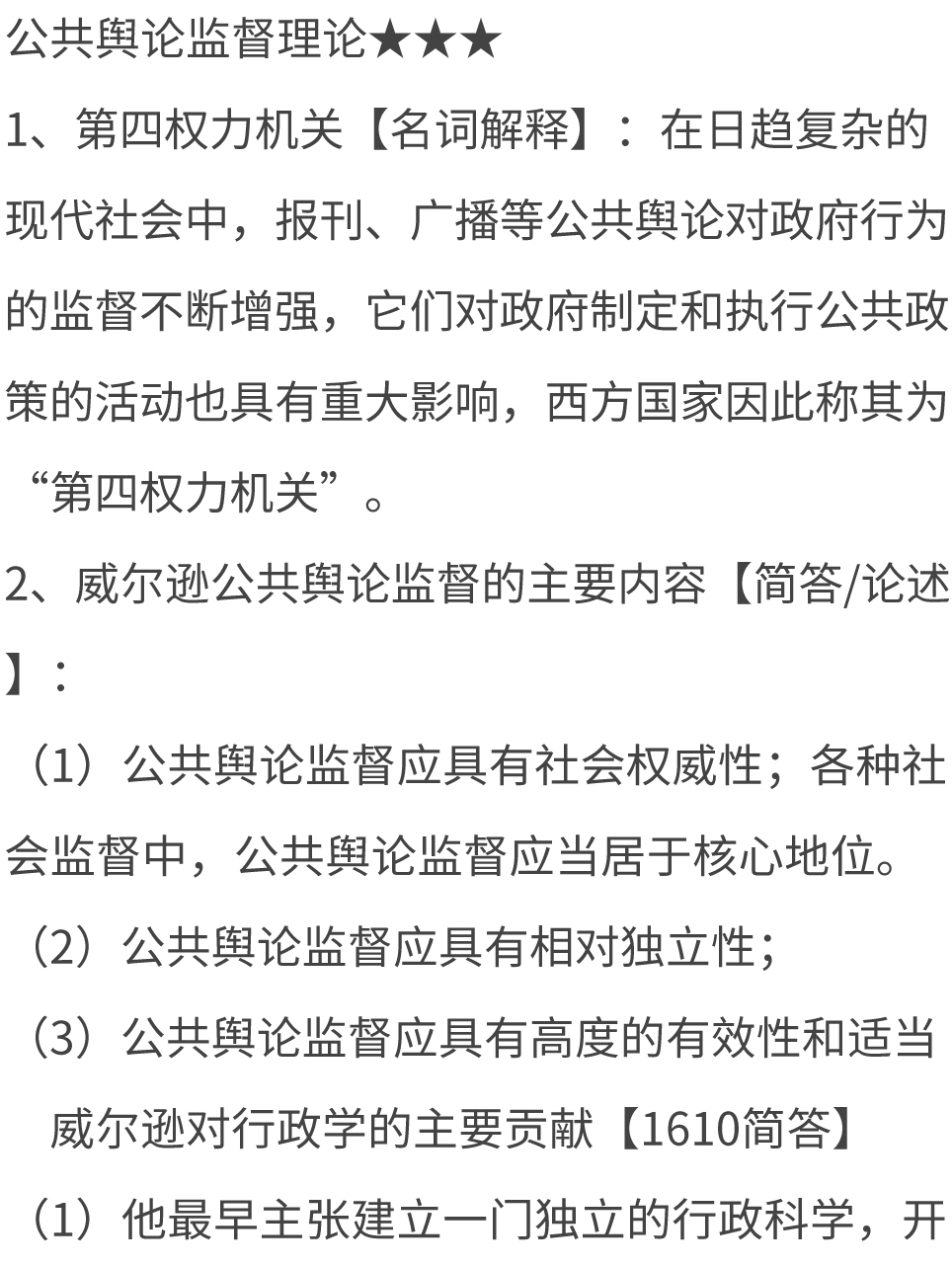 公共舆论监督理论★★★

1、第四权力机关【名词解释】：在日趋复杂的现代社会中，报刊、广播等公共舆论对政府行为的监督不断增强，它们对政府制定和执行公共政策的活动也具有重大影响，西方国家因此称其为“第四权力机关”。

2、威尔逊公共舆论监督的主要内容【简答/论述】：

（1）公共舆论监督应具有社会权威性；各种社会监督中，公共舆论监督应当居于核心地位。

（2）公共舆论监督应具有相对独立性；

（3）公共舆论监督应具有高度的有效性和适当

威尔逊对行政学的主要贡献【1610简答】

（1）他最早主张建立一门独立的行政科学，开